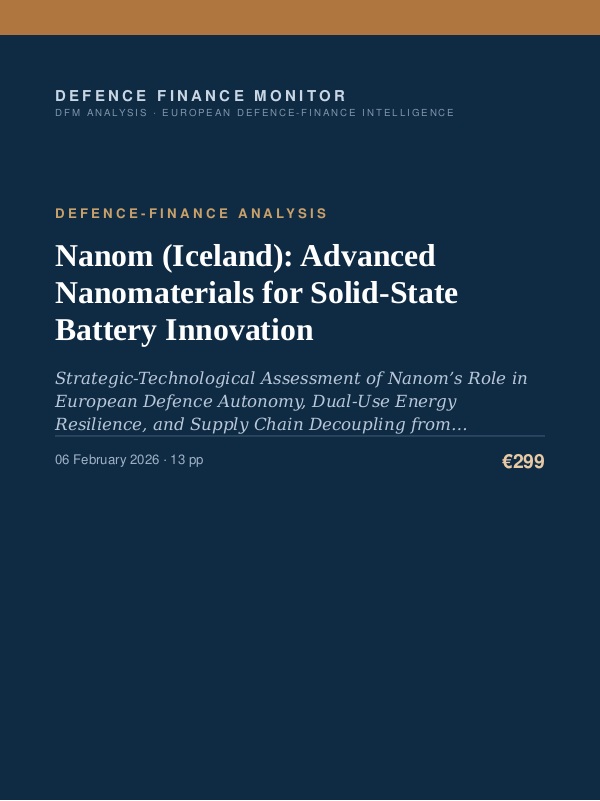 DEFENCE FINANCE MONITOR
DFM ANALYSIS · EUROPEAN DEFENCE-FINANCE INTELLIGENCE

DEFENCE-FINANCE ANALYSIS

Nanom (Iceland): Advanced Nanomaterials for Solid-State Battery Innovation

Strategic-Technological Assessment of Nanom's Role in European Defence Autonomy, Dual-Use Energy Resilience, and Supply Chain Decoupling from...

06 February 2026 · 13 pp

€299